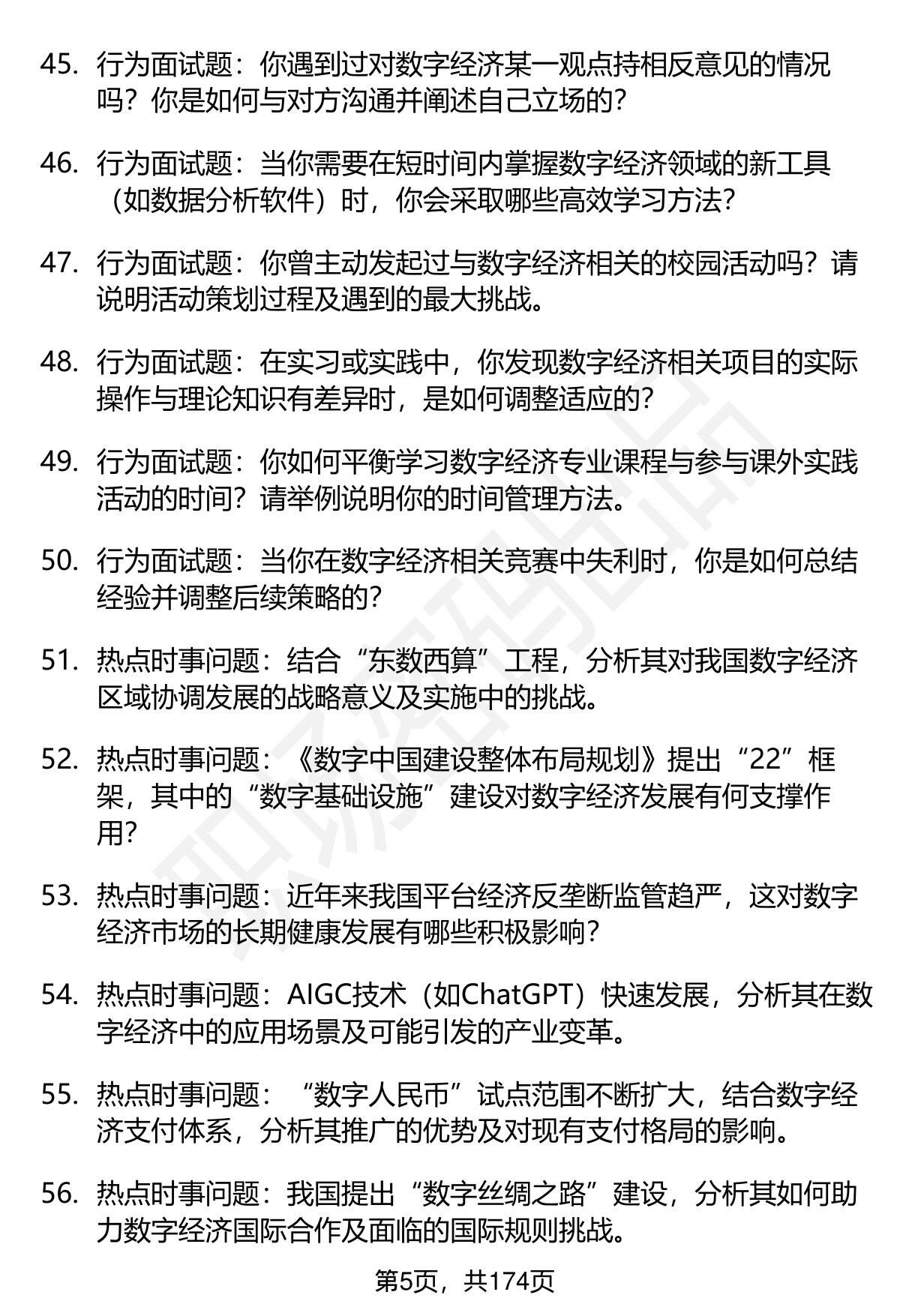 45. 行为面试题：你遇到过对数字经济某一观点持相反意见的情况吗？你是如何与对方沟通并阐述自己立场的？

46. 行为面试题：当你需要在短时间内掌握数字经济领域的新工具（如数据分析软件）时，你会采取哪些高效学习方法？

47. 行为面试题：你曾主动发起过与数字经济相关的校园活动吗？请说明活动策划过程及遇到的最大挑战。

48. 行为面试题：在实习或实践中，你发现数字经济相关项目的实际操作与理论知识有差异时，是如何调整适应的？

49. 行为面试题：你如何平衡学习数字经济专业课程与参与课外实践活动的时间？请举例说明你的时间管理方法。

50. 行为面试题：当你在数字经济相关竞赛中失利时，你是如何总结经验并调整后续策略的？

51. 热点时事问题：结合“东数西算”工程，分析其对我国数字经济区域协调发展的战略意义及实施中的挑战。

52. 热点时事问题：《数字中国建设整体布局规划》提出“22”框架，其中的“数字基础设施”建设对数字经济发展有何支撑作用？

53. 热点时事问题：近年来我国平台经济反垄断监管趋严，这对数字经济市场的长期健康发展有哪些积极影响？

54. 热点时事问题：AIGC技术（如ChatGPT）快速发展，分析其在数字经济中的应用场景及可能引发的产业变革。

55. 热点时事问题：“数字人民币”试点范围不断扩大，结合数字经济支付体系，分析其推广的优势及对现有支付格局的影响。

56. 热点时事问题：我国提出“数字丝绸之路”建设，分析其如何助力数字经济国际合作及面临的国际规则挑战。

第5页，共174页